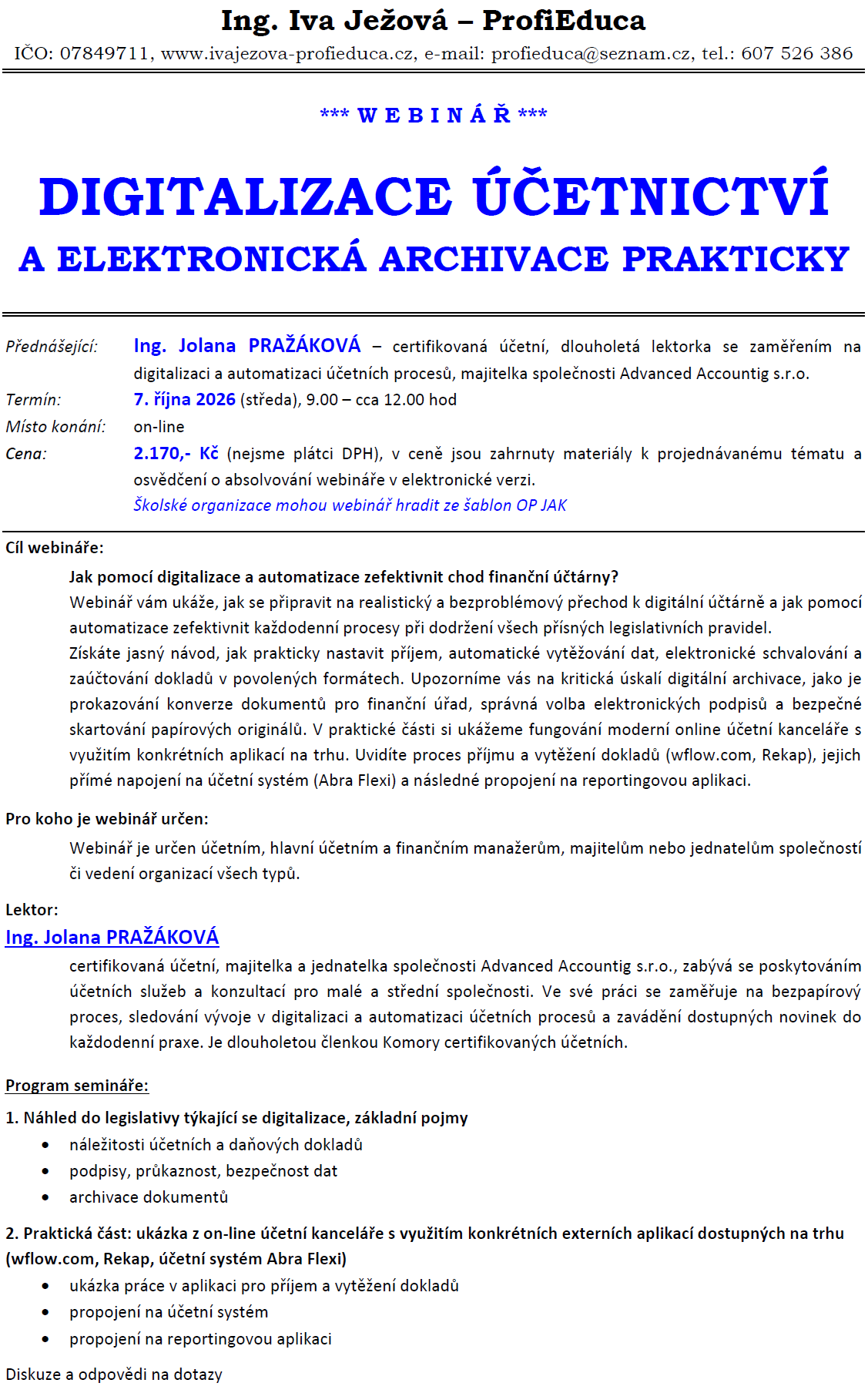 Ing. Iva Ježová – ProfiEduca

IČO: 07849711, www.ivajezova-profieduca.cz, e-mail: profieduca@seznam.cz, tel.: 607 526 386

*** W E B I N Á Ř ***

DIGITALIZACE ÚČETNICTVÍ

A ELEKTRONICKÁ ARCHIVACE PRAKTICKY

Přednášející: Ing. Jolana PRAŽÁKOVÁ – certifikovaná účetní, dlouholetá lektorka se zaměřením na digitalizaci a automatizaci účetních procesů, majitelka společnosti Advanced Accountig s.r.o.

Termín: 7. října 2026 (středa), 9.00 – cca 12.00 hod

Místo konání: on-line

Cena: 2.170,- Kč (nejsme plátci DPH), v ceně jsou zahrnuty materiály k projednávanému tématu a osvědčení o absolvování webináře v elektronické verzi.

Školské organizace mohou webinář hradit ze šablon OP JAK

Cíl webináře:

Jak pomocí digitalizace a automatizace zefektivnit chod finanční účtárny?

Webinář vám ukáže, jak se připravit na realistický a bezproblémový přechod k digitální účtárně a jak pomocí automatizace zefektivnit každodenní procesy při dodržení všech přísných legislativních pravidel.

Získáte jasný návod, jak prakticky nastavit příjem, automatické vytěžování dat, elektronické schvalování a zaúčtování dokladů v povolených formátech. Upozorníme vás na kritická úskalí digitální archivace, jako je prokazování konverze dokumentů pro finanční úřad, správná volba elektronických podpisů a bezpečné skartování papírových originálů. V praktické části si ukážeme fungování moderní online účetní kanceláře s využitím konkrétních aplikací na trhu. Uvidíte proces příjmu a vytěžení dokladů (wflow.com, Rekap), jejich přímé napojení na účetní systém (Abra Flexi) a následné propojení na reportingovou aplikaci.

Pro koho je webinář určen:

Webinář je určen účetním, hlavní účetním a finančním manažerům, majitelům nebo jednatelům společností či vedení organizací všech typů.

Lektor:

Ing. Jolana PRAŽÁKOVÁ

certifikovaná účetní, majitelka a jednatelka společnosti Advanced Accountig s.r.o., zabývá se poskytováním účetních služeb a konzultací pro malé a střední společnosti. Ve své práci se zaměřuje na bezpapírový proces, sledování vývoje v digitalizaci a automatizaci účetních procesů a zavádění dostupných novinek do každodenní praxe. Je dlouholetou členkou Komory certifikovaných účetních.

Program semináře:

1. Náhled do legislativy týkající se digitalizace, základní pojmy
• náležitosti účetních a daňových dokladů
• podpisy, průkaznost, bezpečnost dat
• archivace dokumentů

2. Praktická část: ukázka z on-line účetní kanceláře s využitím konkrétních externích aplikací dostupných na trhu (wflow.com, Rekap, účetní systém Abra Flexi)
• ukázka práce v aplikaci pro příjem a vytěžení dokladů
• propojení na účetní systém
• propojení na reportingovou aplikaci

Diskuze a odpovědi na dotazy